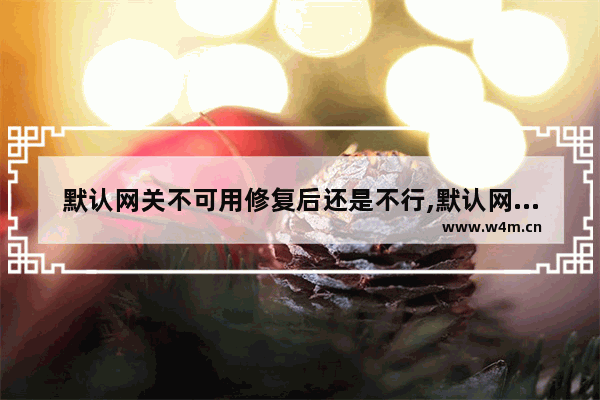 默认网关不可用修复后还是不行,默认网...

www.w4m.cn